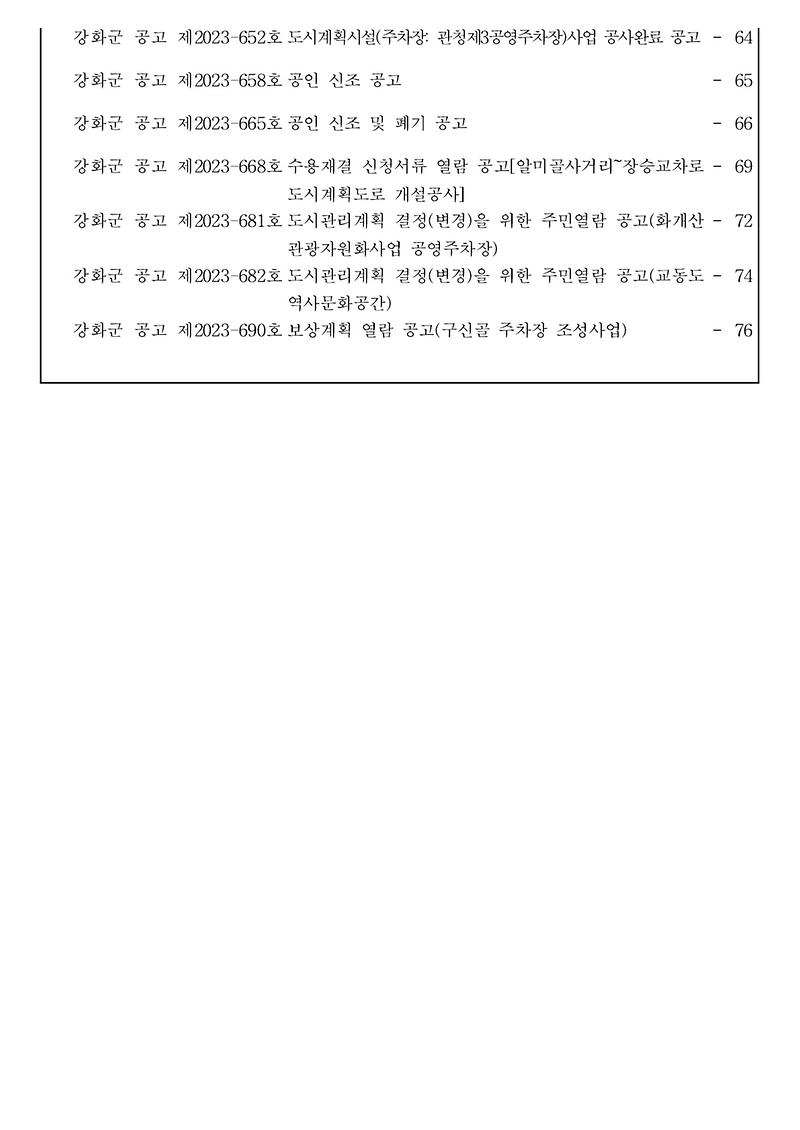 강화군 공고 제2023-652호 도시계획시설(주차장: 관청제3공영주차장)사업 공사완료 공고 - 64

강화군 공고 제2023-658호 공인 신조 공고 - 65

강화군 공고 제2023-665호 공인 신조 및 폐기 공고 - 66

강화군 공고 제2023-668호 수용재결 신청서류 열람 공고[알미골사거리~장승교차로 도시계획도로 개설공사] - 69

강화군 공고 제2023-681호 도시관리계획 결정(변경)을 위한 주민열람 공고(화개산 관광자원화사업 공영주차장) - 72

강화군 공고 제2023-682호 도시관리계획 결정(변경)을 위한 주민열람 공고(교동도 역사문화공간) - 74

강화군 공고 제2023-690호 보상계획 열람 공고(구신골 주차장 조성사업) - 76